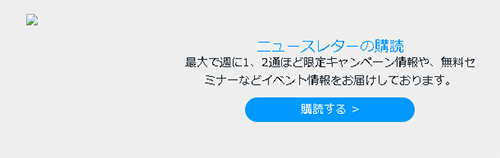 ニュースレターの購読

最大で週に1、2通ほど限定キャンペーン情報や、無料セミナーなどイベント情報をお届けしております。

購読する ＞